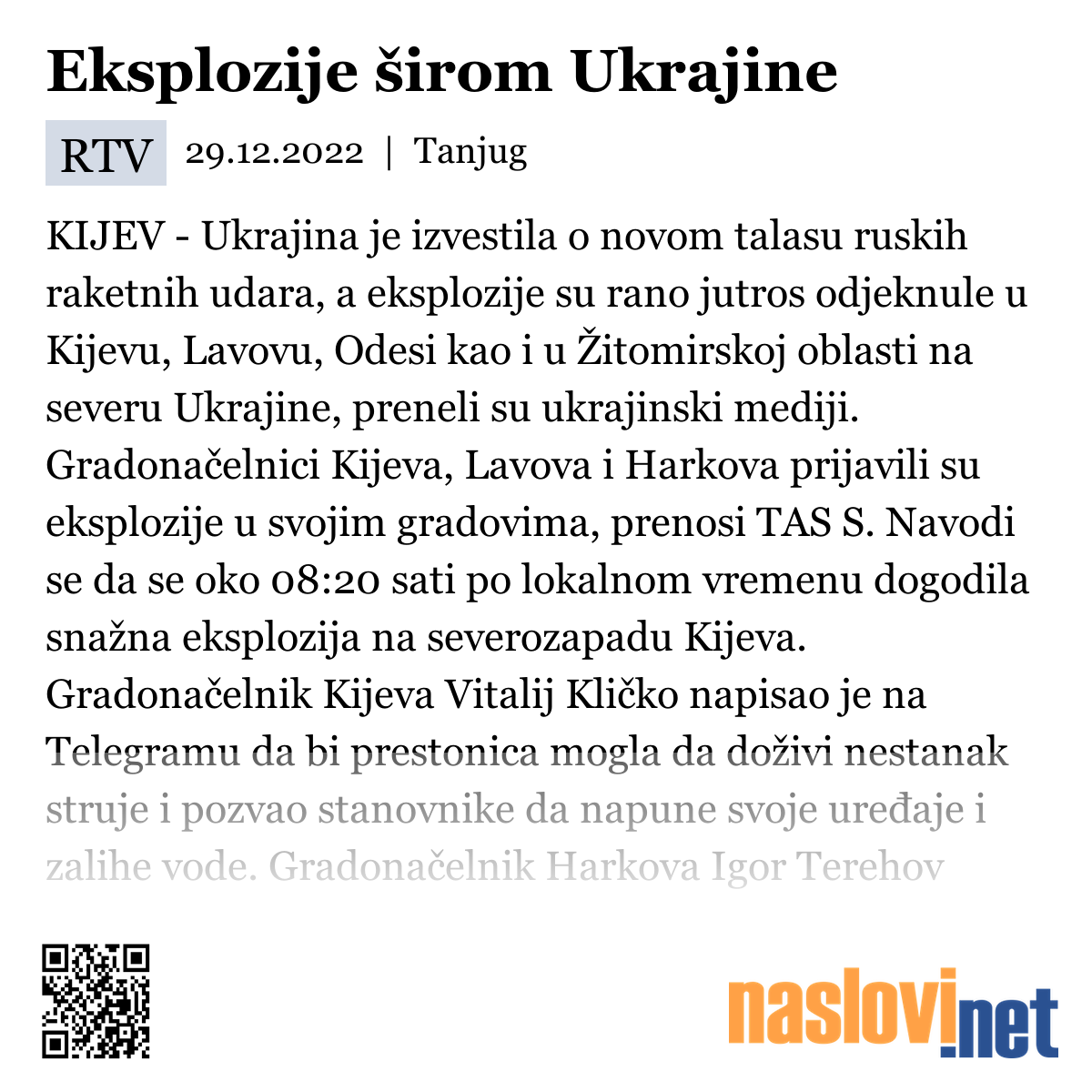 Eksplozije širom Ukrajine

RTV 29.12.2022 | Tanjug

KIJEV - Ukrajina je izvestila o novom talasu ruskih raketnih udara, a eksplozije su rano jutros odjeknule u Kijevu, Lavovu, Odesi kao i u Žitomirskoj oblasti na severu Ukrajine, preneli su ukrajinski mediji. Gradonačelnici Kijeva, Lavova i Harkova prijavili su eksplozije u svojim gradovima, prenosi TAS S. Navodi se da se oko 08:20 sati po lokalnom vremenu dogodila snažna eksplozija na severozapadu Kijeva. Gradonačelnik Kijeva Vitalij Kličko napisao je na Telegramu da bi prestonica mogla da doživi nestanak struje i pozvao stanovnike da napune svoje uređaje i zalihe vode. Gradonačelnik Harkova Igor Terehov

naslovi.net